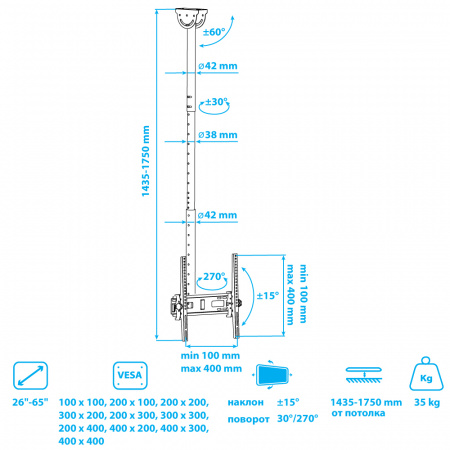 ±60°

ø42 mm

±30°

ø38 mm

1435-1750 mm

ø42 mm

270°

±15°

min 100 mm
max 400 mm

min 100 mm
max 400 mm

VESA

Kg

26"-65"

100 x 100, 200 x 100, 200 x 200, 300 x 200, 200 x 300, 300 x 300, 200 x 400, 400 x 200, 400 x 300, 400 x 400

наклон ±15°

поворот 30°/270°

1435-1750 mm
от потолка

35 kg